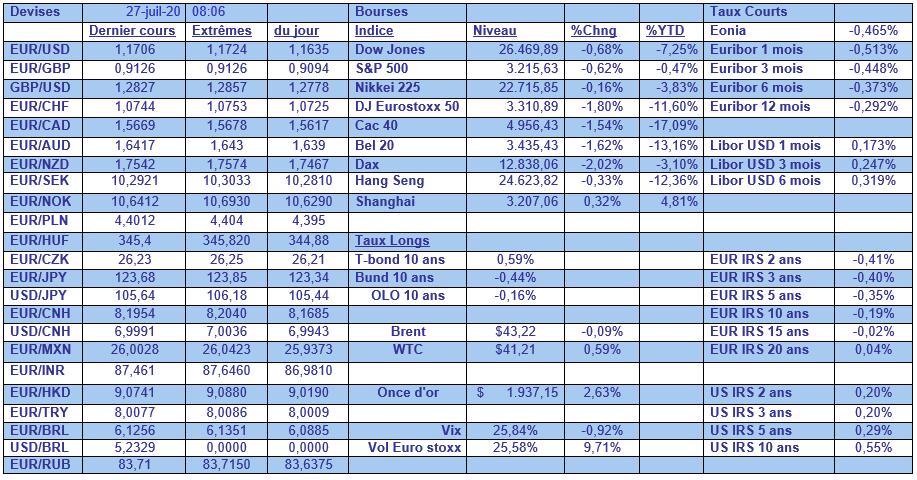 | Devises | 27-juil-20 | 08:06 | | Bourses | | | | Taux Courts | |
|---|---|---|---|---|---|---|---|---|---|
| | Dernier cours | Extrêmes | du jour | Indice | Niveau | %Chng | %YTD | Eonia | -0,465% |
| EUR/USD | 1,1706 | 1,1724 | 1,1635 | Dow Jones | 26.469,89 | -0,68% | -7,25% | Euribor 1 mois | -0,513% |
| EUR/GBP | 0,9126 | 0,9126 | 0,9094 | S&P 500 | 3.215,63 | -0,62% | -0,47% | Euribor 3 mois | -0,448% |
| GBP/USD | 1,2827 | 1,2857 | 1,2778 | Nikkei 225 | 22.715,85 | -0,16% | -3,83% | Euribor 6 mois | -0,373% |
| EUR/CHF | 1,0744 | 1,0753 | 1,0725 | DJ Eurostoxx 50 | 3.310,89 | -1,80% | -11,60% | Euribor 12 mois | -0,292% |
| EUR/CAD | 1,5669 | 1,5678 | 1,5617 | Cac 40 | 4.956,43 | -1,54% | -17,09% | | |
| EUR/AUD | 1,6417 | 1,643 | 1,639 | Bel 20 | 3.435,43 | -1,62% | -13,16% | Libor USD 1 mois | 0,173% |
| EUR/NZD | 1,7542 | 1,7574 | 1,7467 | Dax | 12.838,06 | -2,02% | -3,10% | Libor USD 3 mois | 0,247% |
| EUR/SEK | 10,2921 | 10,3033 | 10,2810 | Hang Seng | 24.623,82 | -0,33% | -12,36% | Libor USD 6 mois | 0,319% |
| EUR/NOK | 10,6412 | 10,6930 | 10,6290 | Shanghai | 3.207,06 | 0,32% | 4,81% | | |
| EUR/PLN | 4,4012 | 4,404 | 4,395 | | | | | | |
| EUR/HUF | 345,4 | 345,820 | 344,88 | Taux Longs | | | | | |
| EUR/CZK | 26,23 | 26,25 | 26,21 | T-bond 10 ans | 0,59% | | | EUR IRS 2 ans | -0,41% |
| EUR/JPY | 123,68 | 123,85 | 123,34 | Bund 10 ans | -0,44% | | | EUR IRS 3 ans | -0,40% |
| USD/JPY | 105,64 | 106,18 | 105,44 | OLO 10 ans | -0,16% | | | EUR IRS 5 ans | -0,35% |
| EUR/CNH | 8,1954 | 8,2040 | 8,1685 | | | | | EUR IRS 10 ans | -0,19% |
| USD/CNH | 6,9991 | 7,0036 | 6,9943 | Brent | $43,22 | -0,09% | | EUR IRS 15 ans | -0,02% |
| EUR/MXN | 26,0028 | 26,0423 | 25,9373 | WTC | $41,21 | 0,59% | | EUR IRS 20 ans | 0,04% |
| EUR/INR | 87,461 | 87,6460 | 86,9810 | | | | | | |
| EUR/HKD | 9,0741 | 9,0880 | 9,0190 | Once d'or | $ 1.937,15 | 2,63% | | US IRS 2 ans | 0,20% |
| EUR/TRY | 8,0077 | 8,0086 | 8,0009 | | | | | US IRS 3 ans | 0,20% |
| EUR/BRL | 6,1256 | 6,1351 | 6,0885 | Vix | 25,84% | -0,92% | | US IRS 5 ans | 0,29% |
| USD/BRL | 5,2329 | 0,0000 | 0,0000 | Vol Euro stoxx | 25,58% | 9,71% | | US IRS 10 ans | 0,55% |
| EUR/RUB | 83,71 | 83,7150 | 83,6375 | | | | | | |